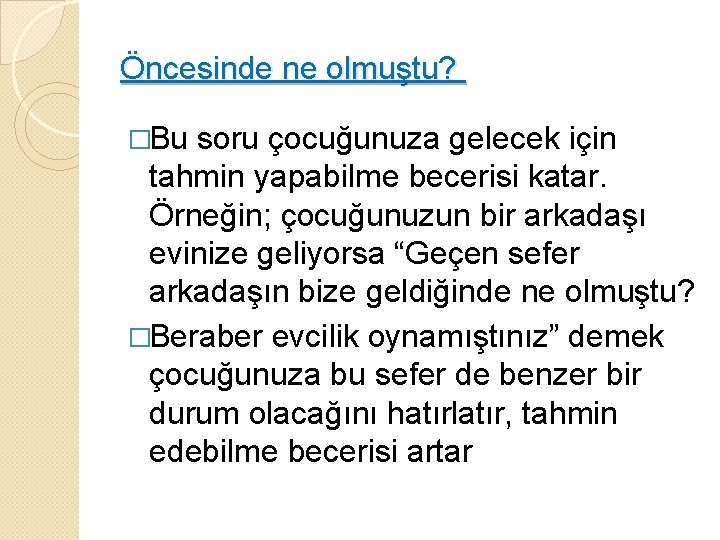 Öncesinde ne olmuştu?

□Bu soru çocuğunuza gelecek için tahmin yapabilme becerisi katar. Örneğin; çocuğunuzun bir arkadaşı evinize geliyorsa “Geçen sefer arkadaşın bize geldiğinde ne olmuştu?

□Beraber evcilik oynamıştınız” demek çocuğunuza bu sefer de benzer bir durum olacağını hatırlatır, tahmin edebilme becerisi artar